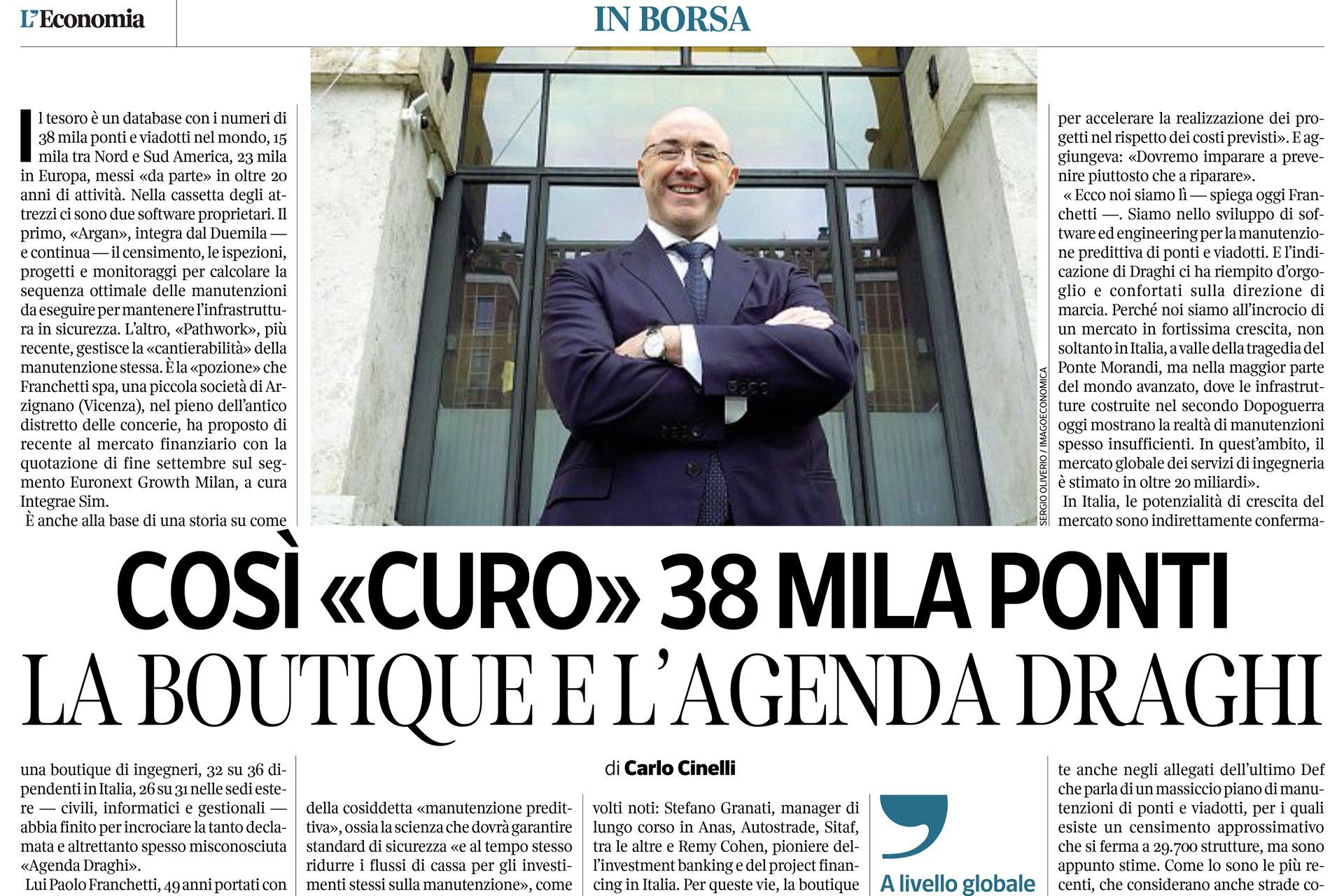 L'Economia

IN BORSA

Il tesoro è un database con i numeri di 38 mila ponti e viadotti nel mondo, 15 mila tra Nord e Sud America, 23 mila in Europa, messi «da parte» in oltre 20 anni di attività. Nella cassetta degli attrezzi ci sono due software proprietari. Il primo, «Argan», integra dal Duemila — e continua — il censimento, le ispezioni, progetti e monitoraggi per calcolare la sequenza ottimale delle manutenzioni da eseguire per mantenere l'infrastruttura in sicurezza. L'altro, «Pathwork», più recente, gestisce la «cantierabilità» della manutenzione stessa. È la «pozione» che Franchetti spa, una piccola società di Arzignano (Vicenza), nel pieno dell'antico distretto delle concerie, ha proposto di recente al mercato finanziario con la quotazione di fine settembre sul segmento Euronext Growth Milan, a cura Integrae Sim.

È anche alla base di una storia su come

SERGIO OLIVERIO / IMAGOECONOMICA

per accelerare la realizzazione dei progetti nel rispetto dei costi previsti». E aggiungeva: «Dovremo imparare a prevenire piuttosto che a riparare».

« Ecco noi siamo lì — spiega oggi Franchetti —. Siamo nello sviluppo di software ed engineering per la manutenzione predittiva di ponti e viadotti. E l'indicazione di Draghi ci ha riempito d'orgoglio e confortati sulla direzione di marcia. Perché noi siamo all'incrocio di un mercato in fortissima crescita, non soltanto in Italia, a valle della tragedia del Ponte Morandi, ma nella maggior parte del mondo avanzato, dove le infrastrutture costruite nel secondo Dopoguerra oggi mostrano la realtà di manutenzioni spesso insufficienti. In quest'ambito, il mercato globale dei servizi di ingegneria è stimato in oltre 20 miliardi».

In Italia, le potenzialità di crescita del mercato sono indirettamente conferma-

COSÌ «CURO» 38 MILA PONTI
LA BOUTIQUE E L'AGENDA DRAGHI

di Carlo Cinelli

una boutique di ingegneri, 32 su 36 dipendenti in Italia, 26 su 31 nelle sedi estere — civili, informatici e gestionali — abbia finito per incrociare la tanto declamata e altrettanto spesso misconosciuta «Agenda Draghi».

Lui Paolo Franchetti, 49 anni portati con

della cosiddetta «manutenzione predittiva», ossia la scienza che dovrà garantire standard di sicurezza «e al tempo stesso ridurre i flussi di cassa per gli investimenti stessi sulla manutenzione», come

volti noti: Stefano Granati, manager di lungo corso in Anas, Autostrade, Sitaf, tra le altre e Remy Cohen, pioniere dell'investment banking e del project financing in Italia. Per queste vie, la boutique

A livello globale

te anche negli allegati dell'ultimo Def che parla di un massiccio piano di manutenzioni di ponti e viadotti, per i quali esiste un censimento approssimativo che si ferma a 29.700 strutture, ma sono appunto stime. Come lo sono le più recenti, che considerano anche strade co-